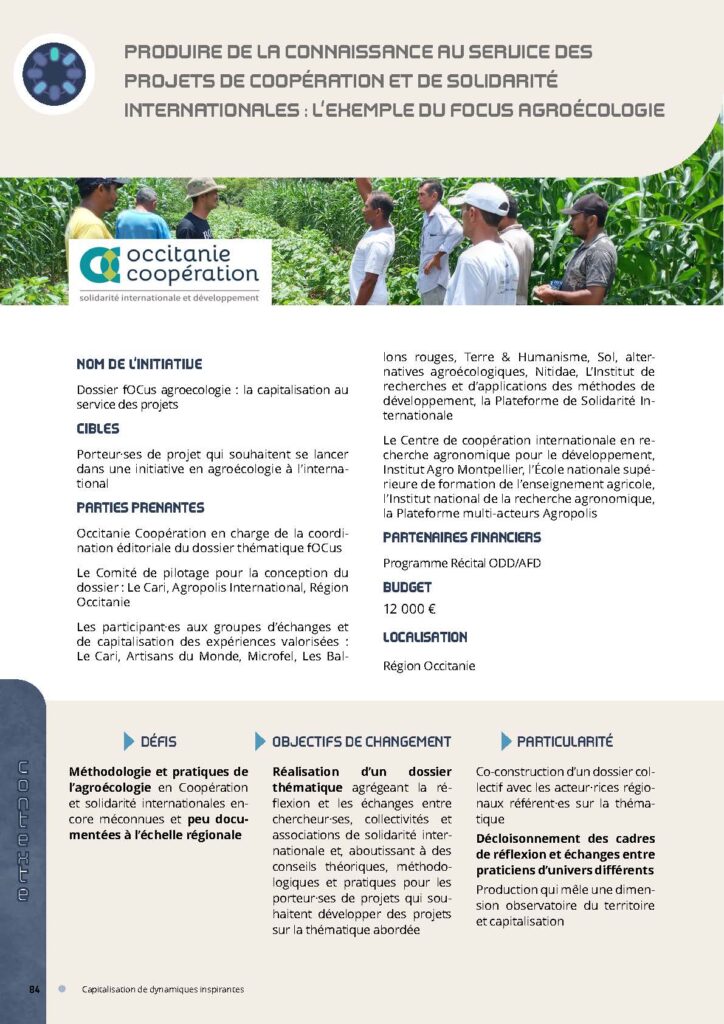 PRODUIRE DE LA CONNAISSANCE AU SERVICE DES PROJETS DE COOPÉRATION ET DE SOLIDARITÉ INTERNATIONALES : L'EXEMPLE DU FOCUS AGROÉCOLOGIE

occitanie coopération
solidarité internationale et développement

NOM DE L'INITIATIVE

Dossier fOCus agroecologie : la capitalisation au service des projets

CIBLES

Porteur·ses de projet qui souhaitent se lancer dans une initiative en agroécologie à l'international

PARTIES PRENANTES

Occitanie Coopération en charge de la coordination éditoriale du dossier thématique fOCus

Le Comité de pilotage pour la conception du dossier : Le Cari, Agropolis International, Région Occitanie

Les participant·es aux groupes d'échanges et de capitalisation des expériences valorisées : Le Cari, Artisans du Monde, Microfel, Les Ballons rouges, Terre & Humanisme, Sol, alternatives agroécologiques, Nitidae, L'Institut de recherches et d'applications des méthodes de développement, la Plateforme de Solidarité Internationale

Le Centre de coopération internationale en recherche agronomique pour le développement, Institut Agro Montpellier, l'École nationale supérieure de formation de l'enseignement agricole, l'Institut national de la recherche agronomique, la Plateforme multi-acteurs Agropolis

PARTENAIRES FINANCIERS

Programme Récital ODD/AFD

BUDGET

12 000 €

LOCALISATION

Région Occitanie

CONTEXTE

DÉFIS

Méthodologie et pratiques de l'agroécologie en Coopération et solidarité internationales encore méconnues et peu documentées à l'échelle régionale

OBJECTIFS DE CHANGEMENT

Réalisation d'un dossier thématique agrégeant la réflexion et les échanges entre chercheur·ses, collectivités et associations de solidarité internationale et, aboutissant à des conseils théoriques, méthodologiques et pratiques pour les porteur·ses de projets qui souhaitent développer des projets sur la thématique abordée

PARTICULARITÉ

Co-construction d'un dossier collectif avec les acteur·rices régionaux référent·es sur la thématique

Décloisonnement des cadres de réflexion et échanges entre praticiens d'univers différents

Production qui mêle une dimension observatoire du territoire et capitalisation

84 Capitalisation de dynamiques inspirantes